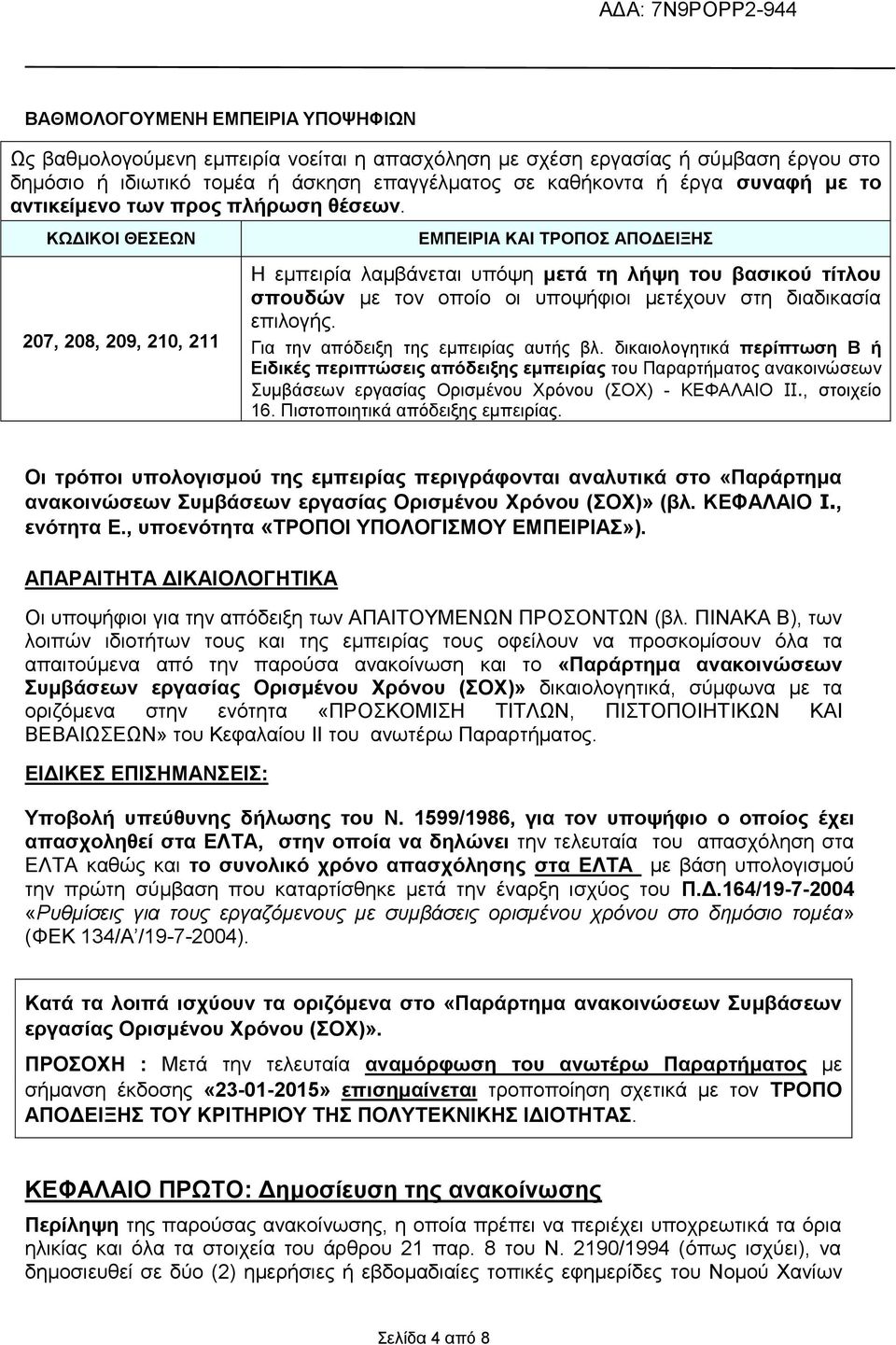 ΑΔΑ: 7Ν9ΡΟΡΡ2-944

ΒΑΘΜΟΛΟΓΟΥΜΕΝΗ ΕΜΠΕΙΡΙΑ ΥΠΟΨΗΦΙΩΝ

Ως βαθμολογούμενη εμπειρία νοείται η απασχόληση με σχέση εργασίας ή σύμβαση έργου στο δημόσιο ή ιδιωτικό τομέα ή άσκηση επαγγέλματος σε καθήκοντα ή έργα συναφή με το αντικείμενο των προς πλήρωση θέσεων.

| ΚΩΔΙΚΟΙ ΘΕΣΕΩΝ | ΕΜΠΕΙΡΙΑ ΚΑΙ ΤΡΟΠΟΣ ΑΠΟΔΕΙΞΗΣ |
|---|---|
| 207, 208, 209, 210, 211 | Η εμπειρία λαμβάνεται υπόψη μετά τη λήψη του βασικού τίτλου σπουδών με τον οποίο οι υποψήφιοι μετέχουν στη διαδικασία επιλογής. Για την απόδειξη της εμπειρίας αυτής βλ. δικαιολογητικά περίπτωση Β ή Ειδικές περιπτώσεις απόδειξης εμπειρίας του Παραρτήματος ανακοινώσεων Συμβάσεων εργασίας Ορισμένου Χρόνου (ΣΟΧ) - ΚΕΦΑΛΑΙΟ ΙΙ., στοιχείο 16. Πιστοποιητικά απόδειξης εμπειρίας. |

Οι τρόποι υπολογισμού της εμπειρίας περιγράφονται αναλυτικά στο «Παράρτημα ανακοινώσεων Συμβάσεων εργασίας Ορισμένου Χρόνου (ΣΟΧ)» (βλ. ΚΕΦΑΛΑΙΟ Ι., ενότητα Ε., υποενότητα «ΤΡΟΠΟΙ ΥΠΟΛΟΓΙΣΜΟΥ ΕΜΠΕΙΡΙΑΣ»).

ΑΠΑΡΑΙΤΗΤΑ ΔΙΚΑΙΟΛΟΓΗΤΙΚΑ

Οι υποψήφιοι για την απόδειξη των ΑΠΑΙΤΟΥΜΕΝΩΝ ΠΡΟΣΟΝΤΩΝ (βλ. ΠΙΝΑΚΑ Β), των λοιπών ιδιοτήτων τους και της εμπειρίας τους οφείλουν να προσκομίσουν όλα τα απαιτούμενα από την παρούσα ανακοίνωση και το «Παράρτημα ανακοινώσεων Συμβάσεων εργασίας Ορισμένου Χρόνου (ΣΟΧ)» δικαιολογητικά, σύμφωνα με τα οριζόμενα στην ενότητα «ΠΡΟΣΚΟΜΙΣΗ ΤΙΤΛΩΝ, ΠΙΣΤΟΠΟΙΗΤΙΚΩΝ ΚΑΙ ΒΕΒΑΙΩΣΕΩΝ» του Κεφαλαίου ΙΙ του ανωτέρω Παραρτήματος.

ΕΙΔΙΚΕΣ ΕΠΙΣΗΜΑΝΣΕΙΣ:

Υποβολή υπεύθυνης δήλωσης του Ν. 1599/1986, για τον υποψήφιο ο οποίος έχει απασχοληθεί στα ΕΛΤΑ, στην οποία να δηλώνει την τελευταία του απασχόληση στα ΕΛΤΑ καθώς και το συνολικό χρόνο απασχόλησης στα ΕΛΤΑ με βάση υπολογισμού την πρώτη σύμβαση που καταρτίσθηκε μετά την έναρξη ισχύος του Π.Δ.164/19-7-2004 «Ρυθμίσεις για τους εργαζόμενους με συμβάσεις ορισμένου χρόνου στο δημόσιο τομέα» (ΦΕΚ 134/Α΄/19-7-2004).

Κατά τα λοιπά ισχύουν τα οριζόμενα στο «Παράρτημα ανακοινώσεων Συμβάσεων εργασίας Ορισμένου Χρόνου (ΣΟΧ)».

ΠΡΟΣΟΧΗ : Μετά την τελευταία αναμόρφωση του ανωτέρω Παραρτήματος με σήμανση έκδοσης «23-01-2015» επισημαίνεται τροποποίηση σχετικά με τον ΤΡΟΠΟ ΑΠΟΔΕΙΞΗΣ ΤΟΥ ΚΡΙΤΗΡΙΟΥ ΤΗΣ ΠΟΛΥΤΕΚΝΙΚΗΣ ΙΔΙΟΤΗΤΑΣ.

ΚΕΦΑΛΑΙΟ ΠΡΩΤΟ: Δημοσίευση της ανακοίνωσης

Περίληψη της παρούσας ανακοίνωσης, η οποία πρέπει να περιέχει υποχρεωτικά τα όρια ηλικίας και όλα τα στοιχεία του άρθρου 21 παρ. 8 του Ν. 2190/1994 (όπως ισχύει), να δημοσιευθεί σε δύο (2) ημερήσιες ή εβδομαδιαίες τοπικές εφημερίδες του Νομού Χανίων

Σελίδα 4 από 8